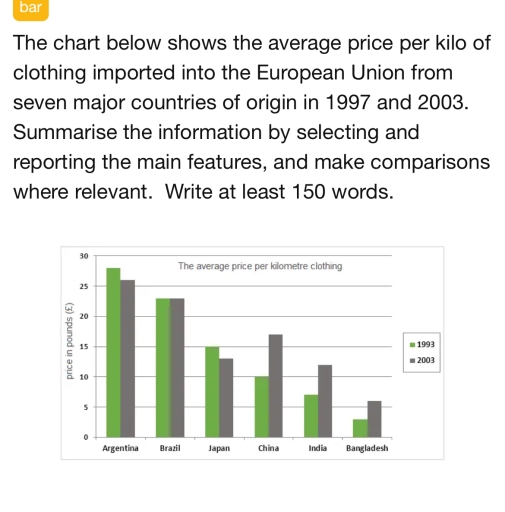 bar

The chart below shows the average price per kilo of clothing imported into the European Union from seven major countries of origin in 1997 and 2003. Summarise the information by selecting and reporting the main features, and make comparisons where relevant. Write at least 150 words.

The average price per kilometre clothing

price in pounds (£)

30
25
20
15
10
5
0

Argentina
Brazil
Japan
China
India
Bangladesh

1993
2003